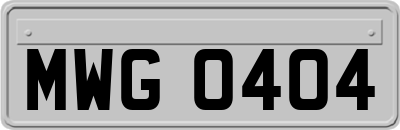 MWG 0404